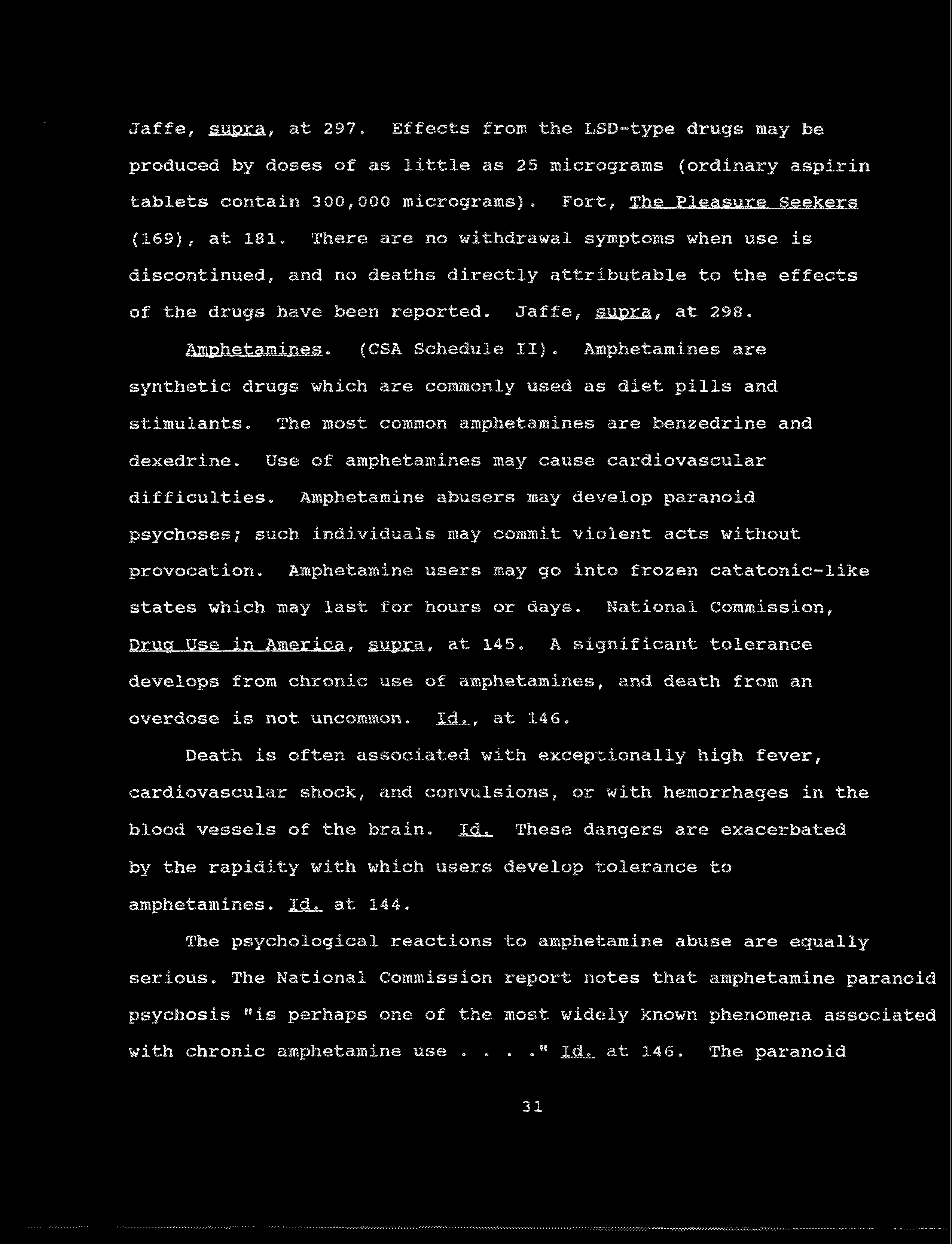 Jaffe, supra, at 297. Effects from the LSD-type drugs may be produced by doses of as little as 25 micrograms (ordinary aspirin tablets contain 300,000 micrograms). Fort, The Pleasure Seekers (169), at 181. There are no withdrawal symptoms when use is discontinued, and no deaths directly attributable to the effects of the drugs have been reported. Jaffe, supra, at 298.

Amphetamines. (CSA Schedule II). Amphetamines are synthetic drugs which are commonly used as diet pills and stimulants. The most common amphetamines are benzedrine and dexedrine. Use of amphetamines may cause cardiovascular difficulties. Amphetamine abusers may develop paranoid psychoses; such individuals may commit violent acts without provocation. Amphetamine users may go into frozen catatonic-like states which may last for hours or days. National Commission, Drug Use in America, supra, at 145. A significant tolerance develops from chronic use of amphetamines, and death from an overdose is not uncommon. Id., at 146.

Death is often associated with exceptionally high fever, cardiovascular shock, and convulsions, or with hemorrhages in the blood vessels of the brain. Id. These dangers are exacerbated by the rapidity with which users develop tolerance to amphetamines. Id. at 144.

The psychological reactions to amphetamine abuse are equally serious. The National Commission report notes that amphetamine paranoid psychosis "is perhaps one of the most widely known phenomena associated with chronic amphetamine use . . . ." Id. at 146. The paranoid

31